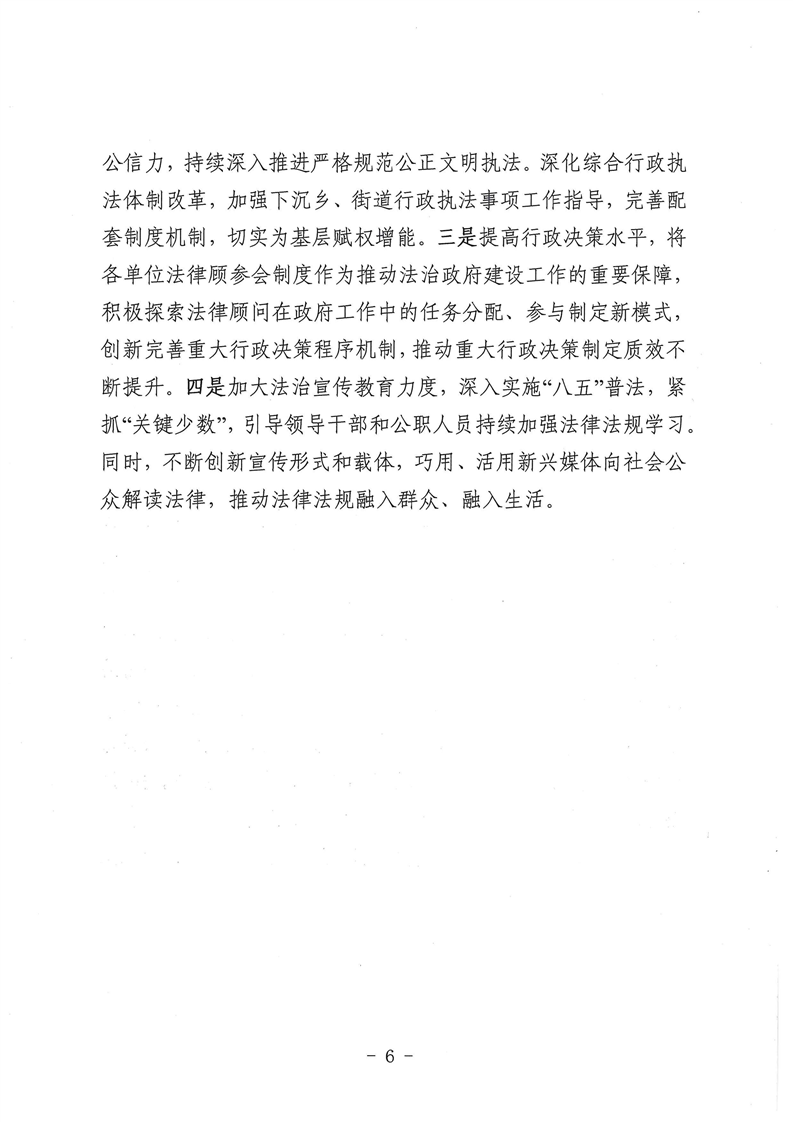 公信力，持续深入推进严格规范公正文明执法。深化综合行政执法体制改革，加强下沉乡、街道行政执法事项工作指导，完善配套制度机制，切实为基层赋权增能。三是提高行政决策水平，将各单位法律顾参会制度作为推动法治政府建设工作的重要保障，积极探索法律顾问在政府工作中的任务分配、参与制定新模式，创新完善重大行政决策程序机制，推动重大行政决策制定质效不断提升。四是加大法治宣传教育力度，深入实施“八五”普法，紧抓“关键少数”，引导领导干部和公职人员持续加强法律法规学习。同时，不断创新宣传形式和载体，巧用、活用新兴媒体向社会公众解读法律，推动法律法规融入群众、融入生活。

- 6 -